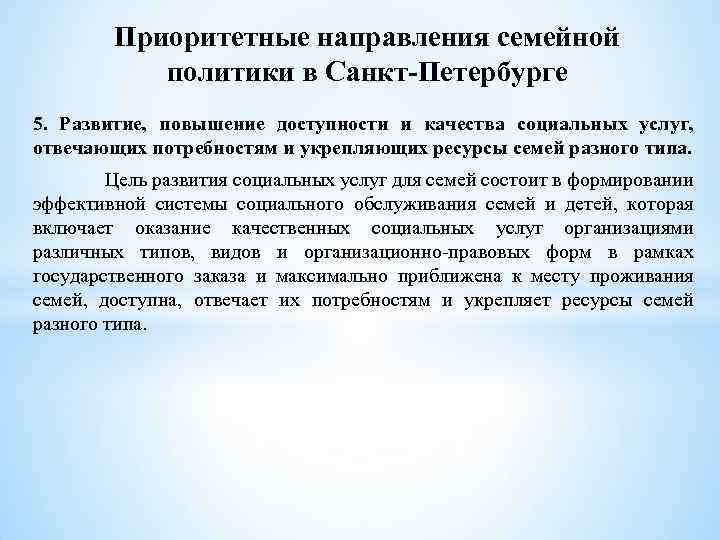 Приоритетные направления семейной политики в Санкт-Петербурге

5. Развитие, повышение доступности и качества социальных услуг, отвечающих потребностям и укрепляющих ресурсы семей разного типа.

Цель развития социальных услуг для семей состоит в формировании эффективной системы социального обслуживания семей и детей, которая включает оказание качественных социальных услуг организациями различных типов, видов и организационно-правовых форм в рамках государственного заказа и максимально приближена к месту проживания семей, доступна, отвечает их потребностям и укрепляет ресурсы семей разного типа.